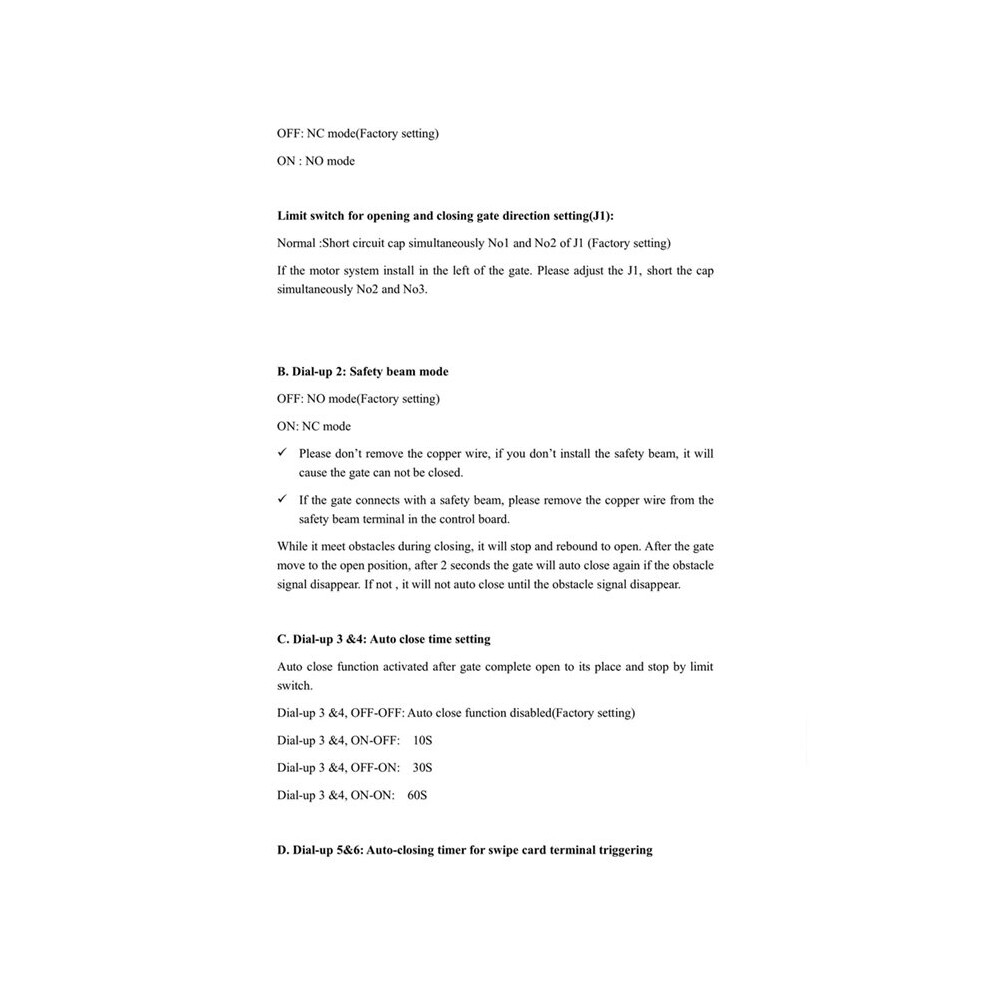 OFF: NC mode(Factory setting)

ON : NO mode

Limit switch for opening and closing gate direction setting(J1):

Normal :Short circuit cap simultaneously No1 and No2 of J1 (Factory setting)

If the motor system install in the left of the gate. Please adjust the J1, short the cap simultaneously No2 and No3.

B. Dial-up 2: Safety beam mode

OFF: NO mode(Factory setting)

ON: NC mode

✓ Please don't remove the copper wire, if you don't install the safety beam, it will cause the gate can not be closed.

✓ If the gate connects with a safety beam, please remove the copper wire from the safety beam terminal in the control board.

While it meet obstacles during closing, it will stop and rebound to open. After the gate move to the open position, after 2 seconds the gate will auto close again if the obstacle signal disappear. If not , it will not auto close until the obstacle signal disappear.

C. Dial-up 3 &4: Auto close time setting

Auto close function activated after gate complete open to its place and stop by limit switch.

Dial-up 3 &4, OFF-OFF: Auto close function disabled(Factory setting)

Dial-up 3 &4, ON-OFF: 10S

Dial-up 3 &4, OFF-ON: 30S

Dial-up 3 &4, ON-ON: 60S

D. Dial-up 5&6: Auto-closing timer for swipe card terminal triggering